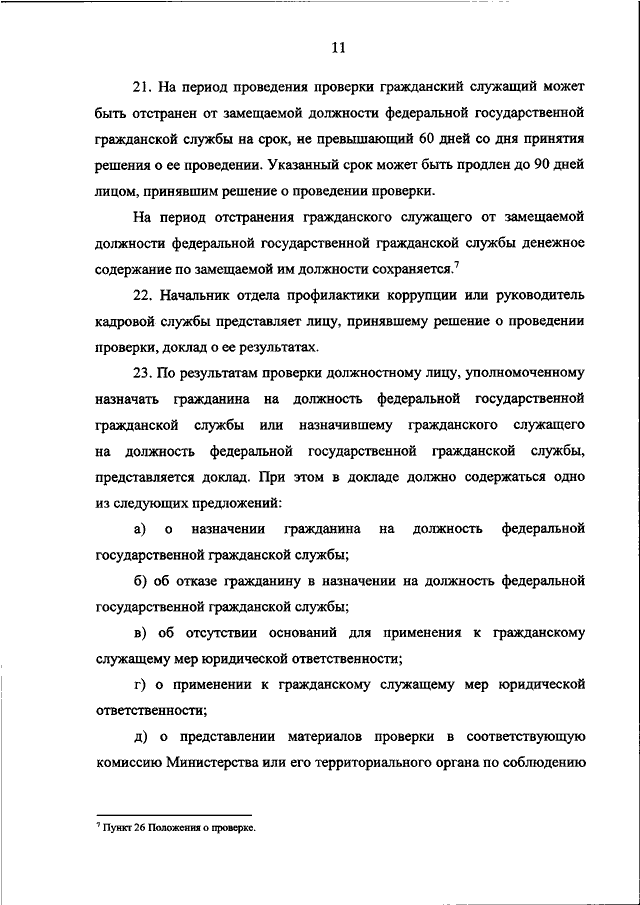 11

21. На период проведения проверки гражданский служащий может быть отстранен от замещаемой должности федеральной государственной гражданской службы на срок, не превышающий 60 дней со дня принятия решения о ее проведении. Указанный срок может быть продлен до 90 дней лицом, принявшим решение о проведении проверки.

На период отстранения гражданского служащего от замещаемой должности федеральной государственной гражданской службы денежное содержание по замещаемой им должности сохраняется.$^7$

22. Начальник отдела профилактики коррупции или руководитель кадровой службы представляет лицу, принявшему решение о проведении проверки, доклад о ее результатах.

23. По результатам проверки должностному лицу, уполномоченному назначать гражданина на должность федеральной государственной гражданской службы или назначившему гражданского служащего на должность федеральной государственной гражданской службы, представляется доклад. При этом в докладе должно содержаться одно из следующих предложений:

а) о назначении гражданина на должность федеральной государственной гражданской службы;

б) об отказе гражданину в назначении на должность федеральной государственной гражданской службы;

в) об отсутствии оснований для применения к гражданскому служащему мер юридической ответственности;

г) о применении к гражданскому служащему мер юридической ответственности;

д) о представлении материалов проверки в соответствующую комиссию Министерства или его территориального органа по соблюдению

$^7$ Пункт 26 Положения о проверке.